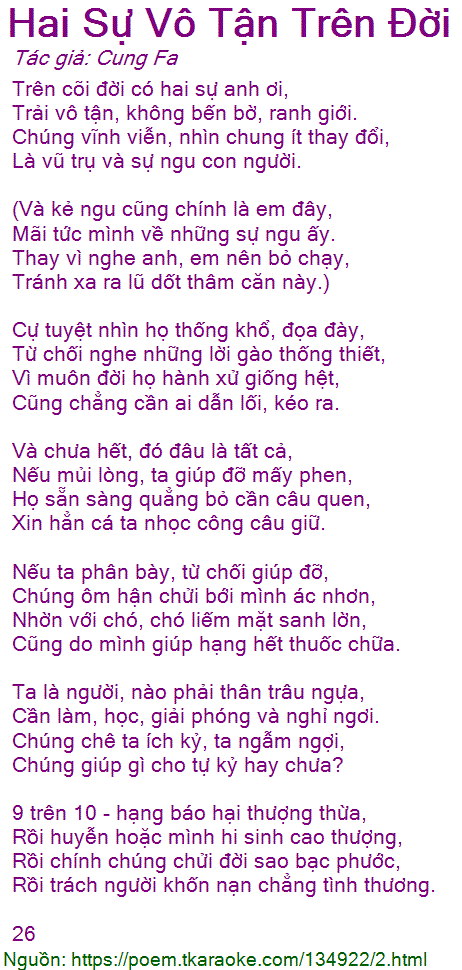 Hai Sự Vô Tận Trên Đời
Tác giả: Cung Fa

Trên cõi đời có hai sự anh ơi,
Trải vô tận, không bến bờ, ranh giới.
Chúng vĩnh viễn, nhìn chung ít thay đổi,
Là vũ trụ và sự ngu con người.

(Và kẻ ngu cũng chính là em đây,
Mãi tức mình về những sự ngu ấy.
Thay vì nghe anh, em nên bỏ chạy,
Tránh xa ra lũ dốt thâm căn này.)

Cự tuyệt nhìn họ thống khổ, đọa đày,
Từ chối nghe những lời gào thống thiết,
Vì muôn đời họ hành xử giống hệt,
Cũng chẳng cần ai dẫn lối, kéo ra.

Và chưa hết, đó đâu là tất cả,
Nếu mủi lòng, ta giúp đỡ mấy phen,
Họ sẵn sàng quẳng bỏ cần câu quen,
Xin hẳn cá ta nhọc công câu giữ.

Nếu ta phân bày, từ chối giúp đỡ,
Chúng ôm hận chửi bới mình ác nhơn,
Nhờn với chó, chó liếm mặt sanh lờn,
Cũng do mình giúp hạng hết thuốc chữa.

Ta là người, nào phải thân trâu ngựa,
Cần làm, học, giải phóng và nghỉ ngơi.
Chúng chê ta ích kỷ, ta ngẫm ngợi,
Chúng giúp gì cho tự kỷ hay chưa?

9 trên 10 - hạng báo hại thượng thừa,
Rồi huyễn hoặc mình hi sinh cao thượng,
Rồi chính chúng chửi đời sao bạc phước,
Rồi trách người khốn nạn chẳng tình thương.

26
Nguồn: https://poem.tkaraoke.com/134922/2.html